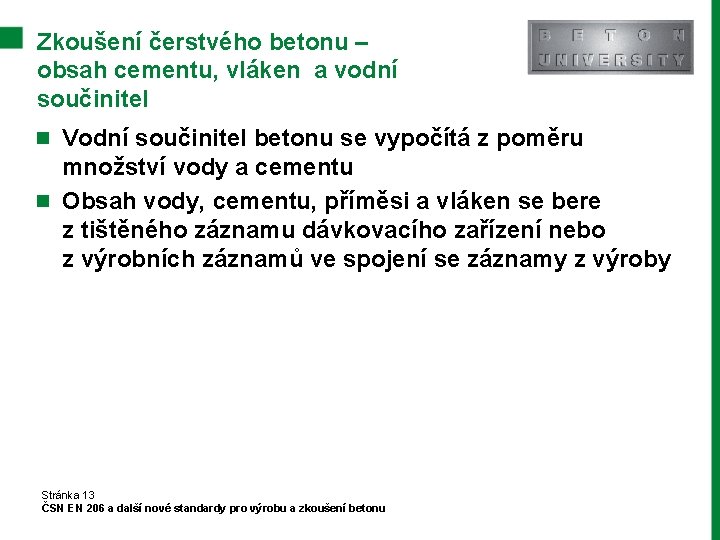 Zkoušení čerstvého betonu – obsah cementu, vláken a vodní součinitel

BETON UNIVERSITY

Vodní součinitel betonu se vypočítá z poměru množství vody a cementu

Obsah vody, cementu, příměsi a vláken se bere z tištěného záznamu dávkovacího zařízení nebo z výrobních záznamů ve spojení se záznamy z výroby

Stránka 13
ČSN EN 206 a další nové standardy pro výrobu a zkoušení betonu